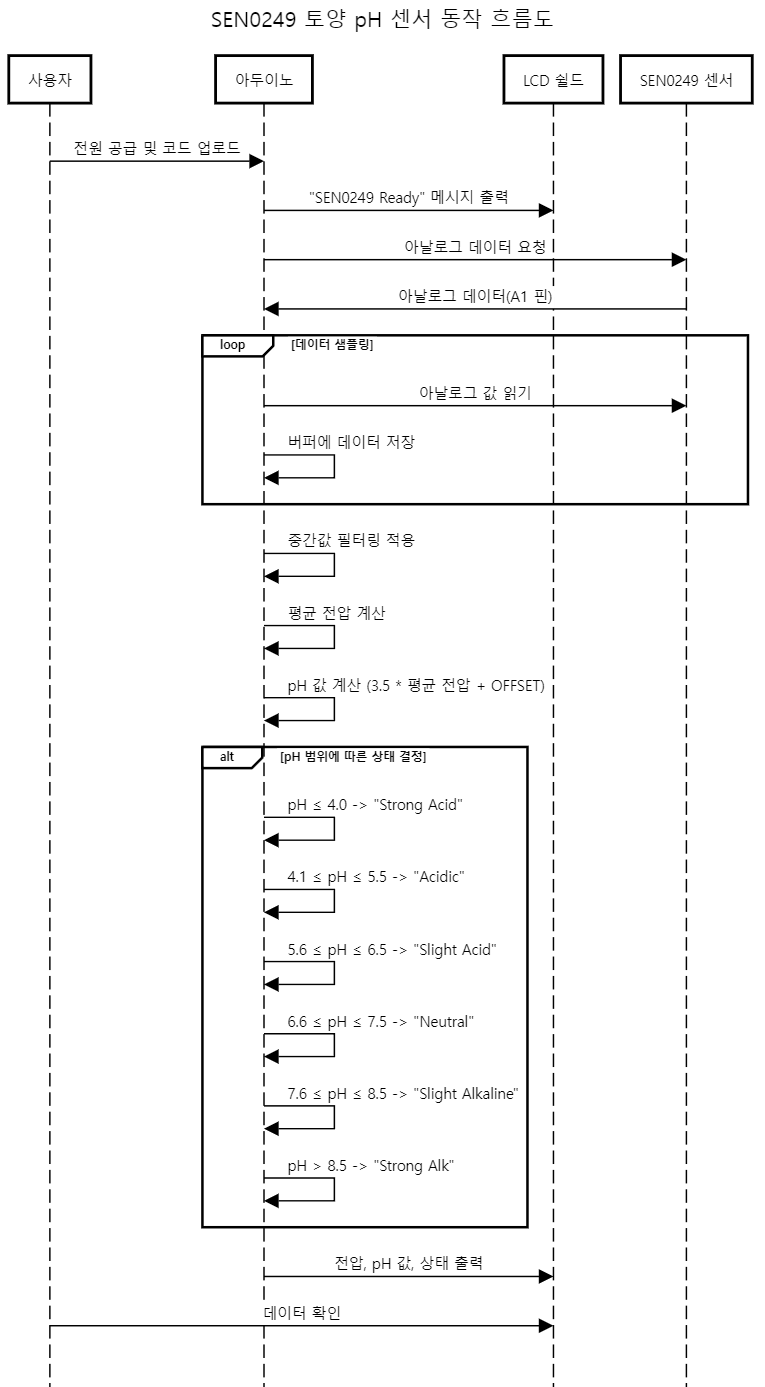 SEN0249 토양 pH 센서 동작 흐름도

사용자

아두이노

LCD 쉴드

SEN0249 센서

전원 공급 및 코드 업로드

"SEN0249 Ready" 메시지 출력

아날로그 데이터 요청

아날로그 데이터(A1 핀)

loop [데이터 샘플링]

아날로그 값 읽기

버퍼에 데이터 저장

중간값 필터링 적용

평균 전압 계산

pH 값 계산 (3.5 * 평균 전압 + OFFSET)

alt [pH 범위에 따른 상태 결정]

pH ≤ 4.0 -> "Strong Acid"

4.1 ≤ pH ≤ 5.5 -> "Acidic"

5.6 ≤ pH ≤ 6.5 -> "Slight Acid"

6.6 ≤ pH ≤ 7.5 -> "Neutral"

7.6 ≤ pH ≤ 8.5 -> "Slight Alkaline"

pH > 8.5 -> "Strong Alk"

전압, pH 값, 상태 출력

데이터 확인